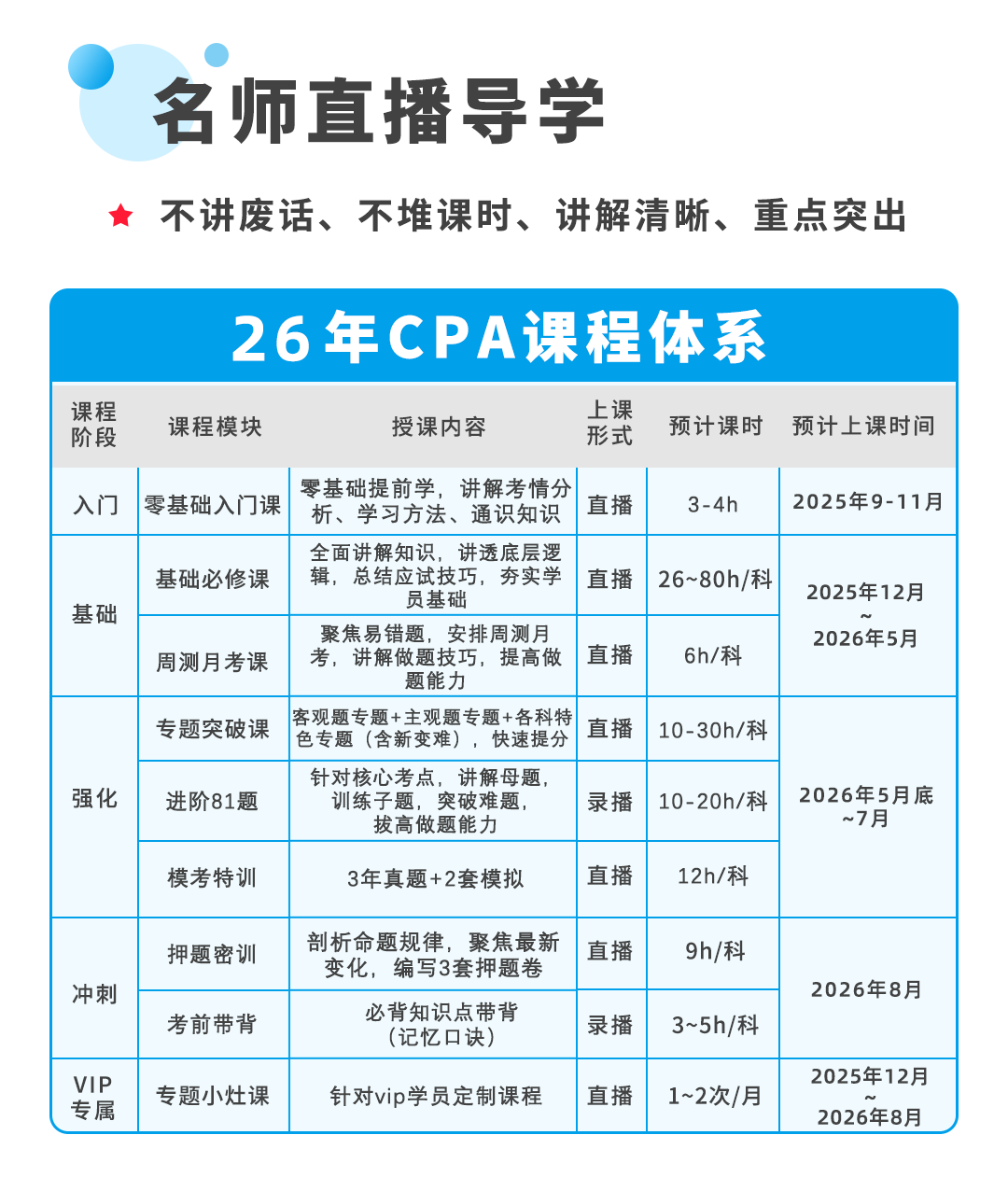 名师直播导学

★ 不讲废话、不堆课时、讲解清晰、重点突出

26年CPA课程体系

| 课程阶段 | 课程模块 | 授课内容 | 上课形式 | 预计课时 | 预计上课时间 |
|---|---|---|---|---|---|
| 入门 | 零基础入门课 | 零基础提前学，讲解考情分析、学习方法、通识知识 | 直播 | 3-4h | 2025年9-11月 |
| 基础 | 基础必修课 | 全面讲解知识，讲透底层逻辑，总结应试技巧，夯实学员基础 | 直播 | 26~80h/科 | 2025年12月 ~ 2026年5月 |
| 基础 | 周测月考课 | 聚焦易错题，安排周测月考，讲解做题技巧，提高做题能力 | 直播 | 6h/科 | 2025年12月 ~ 2026年5月 |
| 强化 | 专题突破课 | 客观题专题+主观题专题+各科特色专题（含新变难），快速提分 | 直播 | 10-30h/科 | 2026年5月底 ~7月 |
| 强化 | 进阶81题 | 针对核心考点，讲解母题，训练子题，突破难题，拔高做题能力 | 录播 | 10-20h/科 | 2026年5月底 ~7月 |
| 强化 | 模考特训 | 3年真题+2套模拟 | 直播 | 12h/科 | 2026年5月底 ~7月 |
| 冲刺 | 押题密训 | 剖析命题规律，聚焦最新变化，编写3套押题卷 | 直播 | 9h/科 | 2026年8月 |
| 冲刺 | 考前带背 | 必背知识点带背（记忆口诀） | 录播 | 3~5h/科 | 2026年8月 |
| VIP专属 | 专题小灶课 | 针对vip学员定制课程 | 直播 | 1~2次/月 | 2025年12月 ~ 2026年8月 |